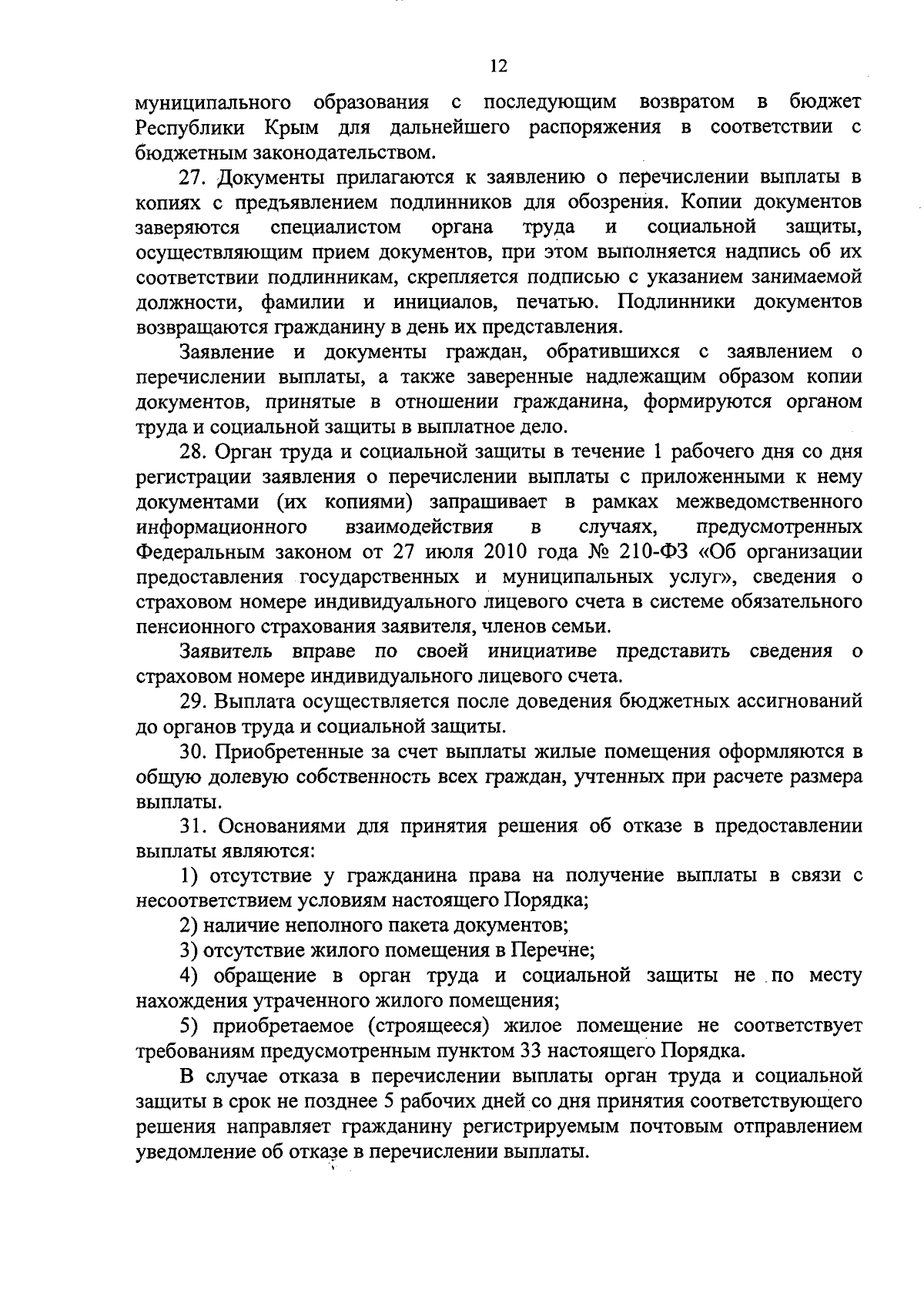 12

муниципального образования с последующим возвратом в бюджет Республики Крым для дальнейшего распоряжения в соответствии с бюджетным законодательством.

27. Документы прилагаются к заявлению о перечислении выплаты в копиях с предъявлением подлинников для обозрения. Копии документов заверяются специалистом органа труда и социальной защиты, осуществляющим прием документов, при этом выполняется надпись об их соответствии подлинникам, скрепляется подписью с указанием занимаемой должности, фамилии и инициалов, печатью. Подлинники документов возвращаются гражданину в день их представления.

Заявление и документы граждан, обратившихся с заявлением о перечислении выплаты, а также заверенные надлежащим образом копии документов, принятые в отношении гражданина, формируются органом труда и социальной защиты в выплатное дело.

28. Орган труда и социальной защиты в течение 1 рабочего дня со дня регистрации заявления о перечислении выплаты с приложенными к нему документами (их копиями) запрашивает в рамках межведомственного информационного взаимодействия в случаях, предусмотренных Федеральным законом от 27 июля 2010 года № 210-ФЗ «Об организации предоставления государственных и муниципальных услуг», сведения о страховом номере индивидуального лицевого счета в системе обязательного пенсионного страхования заявителя, членов семьи.

Заявитель вправе по своей инициативе представить сведения о страховом номере индивидуального лицевого счета.

29. Выплата осуществляется после доведения бюджетных ассигнований до органов труда и социальной защиты.

30. Приобретенные за счет выплаты жилые помещения оформляются в общую долевую собственность всех граждан, учтенных при расчете размера выплаты.

31. Основаниями для принятия решения об отказе в предоставлении выплаты являются:

1) отсутствие у гражданина права на получение выплаты в связи с несоответствием условиям настоящего Порядка;

2) наличие неполного пакета документов;

3) отсутствие жилого помещения в Перечне;

4) обращение в орган труда и социальной защиты не по месту нахождения утраченного жилого помещения;

5) приобретаемое (строящееся) жилое помещение не соответствует требованиям предусмотренным пунктом 33 настоящего Порядка.

В случае отказа в перечислении выплаты орган труда и социальной защиты в срок не позднее 5 рабочих дней со дня принятия соответствующего решения направляет гражданину регистрируемым почтовым отправлением уведомление об отказе в перечислении выплаты.